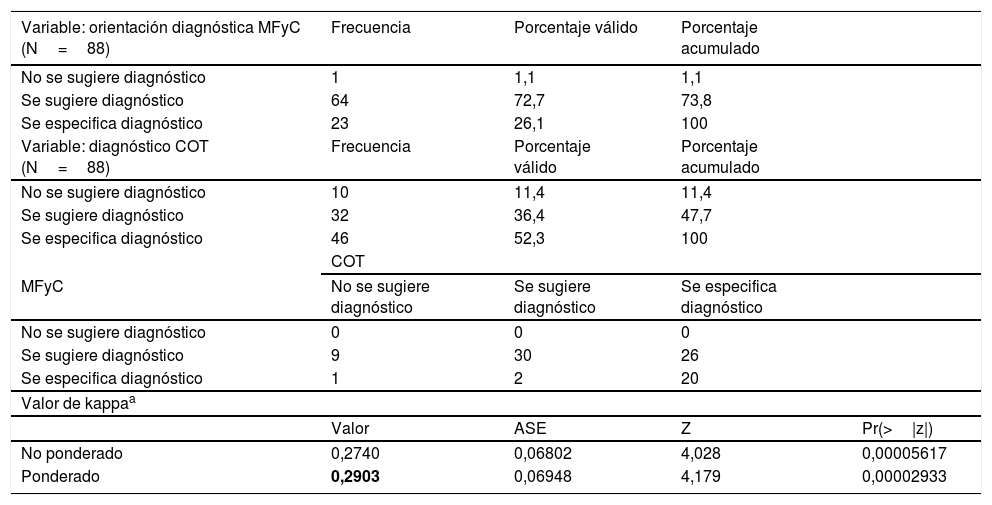 | Variable: orientación diagnóstica MFyC (N = 88) | Frecuencia | Porcentaje válido | Porcentaje acumulado | |
|---|---|---|---|---|
| No se sugiere diagnóstico | 1 | 1,1 | 1,1 | |
| Se sugiere diagnóstico | 64 | 72,7 | 73,8 | |
| Se especifica diagnóstico | 23 | 26,1 | 100 | |
| Variable: diagnóstico COT (N = 88) | Frecuencia | Porcentaje válido | Porcentaje acumulado | |
| No se sugiere diagnóstico | 10 | 11,4 | 11,4 | |
| Se sugiere diagnóstico | 32 | 36,4 | 47,7 | |
| Se especifica diagnóstico | 46 | 52,3 | 100 | |
| | COT | | | |
| MFyC | No se sugiere diagnóstico | Se sugiere diagnóstico | Se especifica diagnóstico | |
| No se sugiere diagnóstico | 0 | 0 | 0 | |
| Se sugiere diagnóstico | 9 | 30 | 26 | |
| Se especifica diagnóstico | 1 | 2 | 20 | |
| Valor de kappa$^a$ | | | | |
| | Valor | ASE | Z | Pr(> \|z\|) |
| No ponderado | 0,2740 | 0,06802 | 4,028 | 0,00005617 |
| Ponderado | **0,2903** | 0,06948 | 4,179 | 0,00002933 |